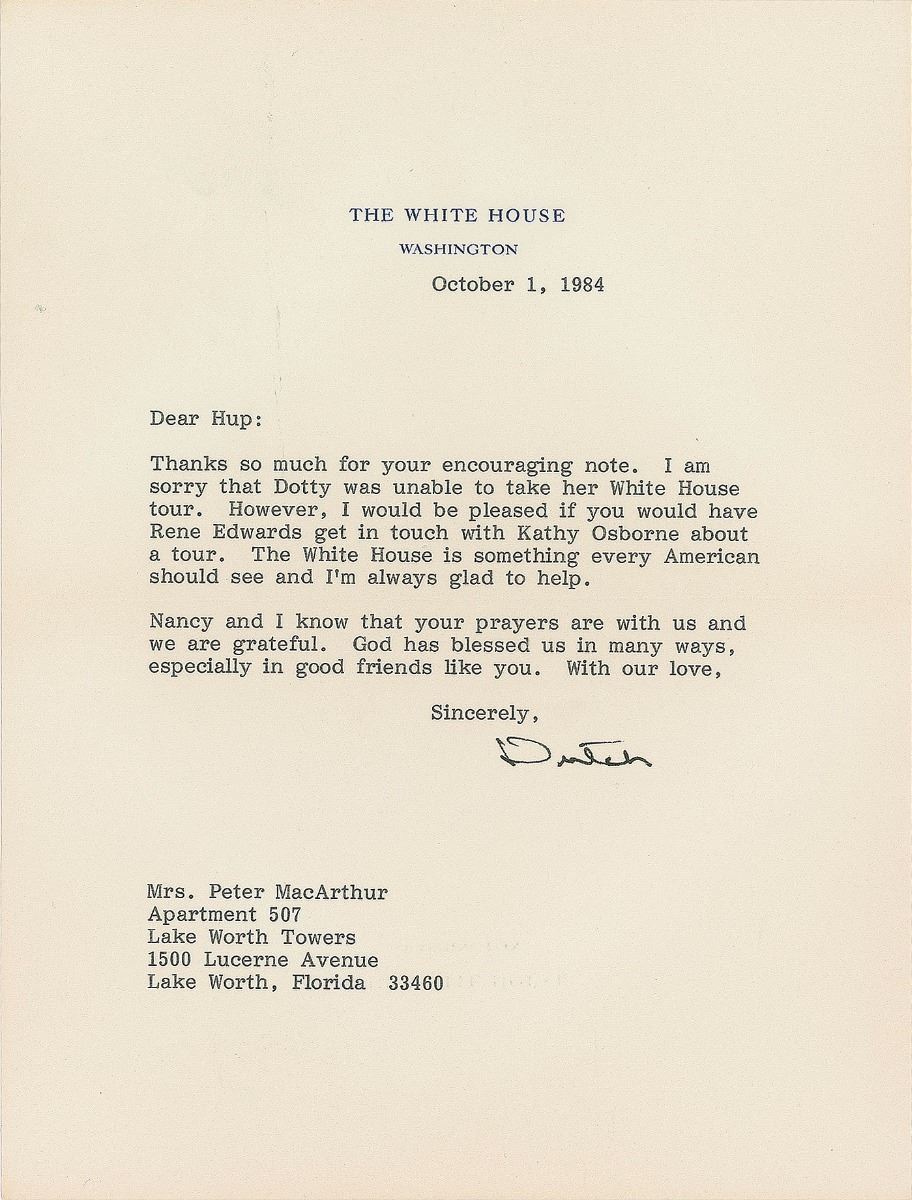 THE WHITE HOUSE
WASHINGTON

October 1, 1984

Dear Hup:

Thanks so much for your encouraging note. I am sorry that Dotty was unable to take her White House tour. However, I would be pleased if you would have Rene Edwards get in touch with Kathy Osborne about a tour. The White House is something every American should see and I'm always glad to help.

Nancy and I know that your prayers are with us and we are grateful. God has blessed us in many ways, especially in good friends like you. With our love,

Sincerely,

Dutch

Mrs. Peter MacArthur
Apartment 507
Lake Worth Towers
1500 Lucerne Avenue
Lake Worth, Florida 33460